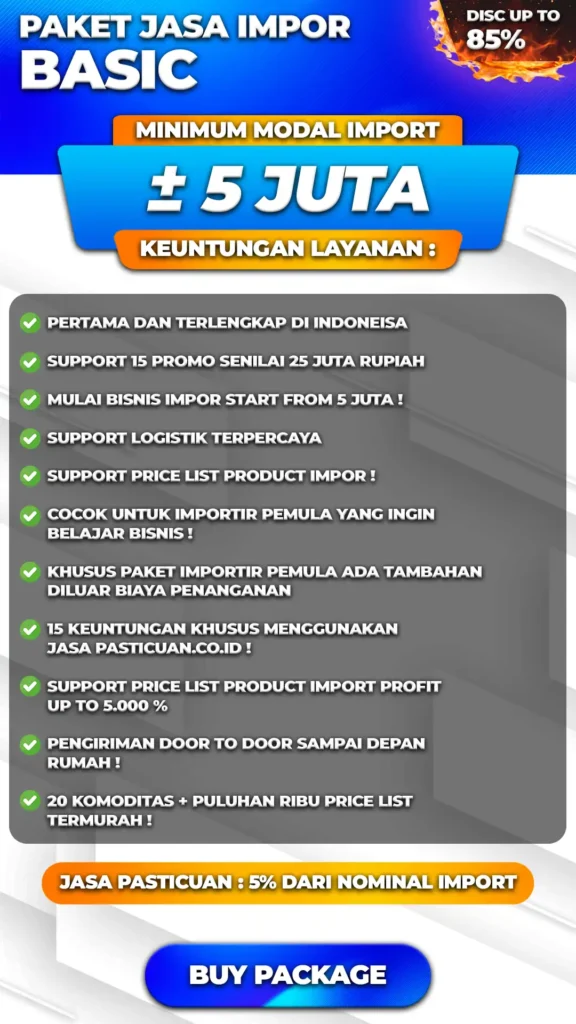 PAKET JASA IMPOR
BASIC

DISC UP TO
85%

MINIMUM MODAL IMPORT
± 5 JUTA
KEUNTUNGAN LAYANAN :

PERTAMA DAN TERLENGKAP DI INDONEISA

SUPPORT 15 PROMO SENILAI 25 JUTA RUPIAH

MULAI BISNIS IMPOR START FROM 5 JUTA !

SUPPORT LOGISTIK TERPERCAYA

SUPPORT PRICE LIST PRODUCT IMPOR !

COCOK UNTUK IMPORTIR PEMULA YANG INGIN BELAJAR BISNIS !

KHUSUS PAKET IMPORTIR PEMULA ADA TAMBAHAN DILUAR BIAYA PENANGANAN

15 KEUNTUNGAN KHUSUS MENGGUNAKAN JASA PASTICUAN.CO.ID !

SUPPORT PRICE LIST PRODUCT IMPORT PROFIT UP TO 5.000 %

PENGIRIMAN DOOR TO DOOR SAMPAI DEPAN RUMAH !

20 KOMODITAS + PULUHAN RIBU PRICE LIST TERMURAH !

JASA PASTICUAN : 5% DARI NOMINAL IMPORT

BUY PACKAGE